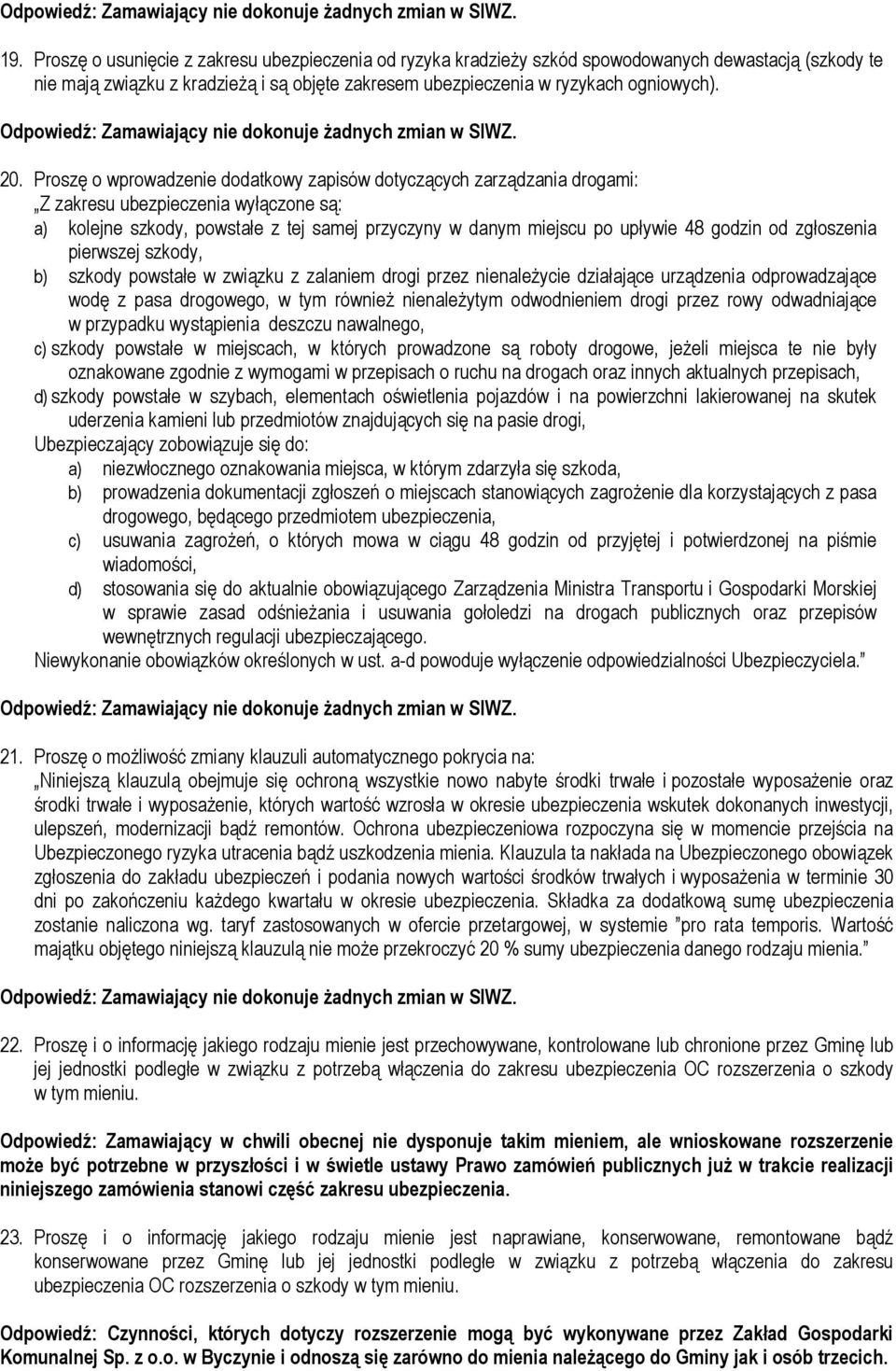 Odpowiedź: Zamawiający nie dokonuje żadnych zmian w SIWZ.

19. Proszę o usunięcie z zakresu ubezpieczenia od ryzyka kradzieży szkód spowodowanych dewastacją (szkody te nie mają związku z kradzieżą i są objęte zakresem ubezpieczenia w ryzykach ogniowych).

Odpowiedź: Zamawiający nie dokonuje żadnych zmian w SIWZ.

20. Proszę o wprowadzenie dodatkowy zapisów dotyczących zarządzania drogami:
„Z zakresu ubezpieczenia wyłączone są:
a) kolejne szkody, powstałe z tej samej przyczyny w danym miejscu po upływie 48 godzin od zgłoszenia pierwszej szkody,
b) szkody powstałe w związku z zalaniem drogi przez nienależycie działające urządzenia odprowadzające wodę z pasa drogowego, w tym również nienależytym odwodnieniem drogi przez rowy odwadniające w przypadku wystąpienia deszczu nawalnego,
c) szkody powstałe w miejscach, w których prowadzone są roboty drogowe, jeżeli miejsca te nie były oznakowane zgodnie z wymogami w przepisach o ruchu na drogach oraz innych aktualnych przepisach,
d) szkody powstałe w szybach, elementach oświetlenia pojazdów i na powierzchni lakierowanej na skutek uderzenia kamieni lub przedmiotów znajdujących się na pasie drogi,
Ubezpieczający zobowiązuje się do:
a) niezwłocznego oznakowania miejsca, w którym zdarzyła się szkoda,
b) prowadzenia dokumentacji zgłoszeń o miejscach stanowiących zagrożenie dla korzystających z pasa drogowego, będącego przedmiotem ubezpieczenia,
c) usuwania zagrożeń, o których mowa w ciągu 48 godzin od przyjętej i potwierdzonej na piśmie wiadomości,
d) stosowania się do aktualnie obowiązującego Zarządzenia Ministra Transportu i Gospodarki Morskiej w sprawie zasad odśnieżania i usuwania gołoledzi na drogach publicznych oraz przepisów wewnętrznych regulacji ubezpieczającego.
Niewykonanie obowiązków określonych w ust. a-d powoduje wyłączenie odpowiedzialności Ubezpieczyciela.”

Odpowiedź: Zamawiający nie dokonuje żadnych zmian w SIWZ.

21. Proszę o możliwość zmiany klauzuli automatycznego pokrycia na:
„Niniejszą klauzulą obejmuje się ochroną wszystkie nowo nabyte środki trwałe i pozostałe wyposażenie oraz środki trwałe i wyposażenie, których wartość wzrosła w okresie ubezpieczenia wskutek dokonanych inwestycji, ulepszeń, modernizacji bądź remontów. Ochrona ubezpieczeniowa rozpoczyna się w momencie przejścia na Ubezpieczonego ryzyka utracenia bądź uszkodzenia mienia. Klauzula ta nakłada na Ubezpieczonego obowiązek zgłoszenia do zakładu ubezpieczeń i podania nowych wartości środków trwałych i wyposażenia w terminie 30 dni po zakończeniu każdego kwartału w okresie ubezpieczenia. Składka za dodatkową sumę ubezpieczenia zostanie naliczona wg. taryf zastosowanych w ofercie przetargowej, w systemie ”pro rata temporis. Wartość majątku objętego niniejszą klauzulą nie może przekroczyć 20 % sumy ubezpieczenia danego rodzaju mienia.”

Odpowiedź: Zamawiający nie dokonuje żadnych zmian w SIWZ.

22. Proszę i o informację jakiego rodzaju mienie jest przechowywane, kontrolowane lub chronione przez Gminę lub jej jednostki podległe w związku z potrzebą włączenia do zakresu ubezpieczenia OC rozszerzenia o szkody w tym mieniu.

Odpowiedź: Zamawiający w chwili obecnej nie dysponuje takim mieniem, ale wnioskowane rozszerzenie może być potrzebne w przyszłości i w świetle ustawy Prawo zamówień publicznych już w trakcie realizacji niniejszego zamówienia stanowi część zakresu ubezpieczenia.

23. Proszę i o informację jakiego rodzaju mienie jest naprawiane, konserwowane, remontowane bądź konserwowane przez Gminę lub jej jednostki podległe w związku z potrzebą włączenia do zakresu ubezpieczenia OC rozszerzenia o szkody w tym mieniu.

Odpowiedź: Czynności, których dotyczy rozszerzenie mogą być wykonywane przez Zakład Gospodarki Komunalnej Sp. z o.o. w Byczynie i odnoszą się zarówno do mienia należącego do Gminy jak i osób trzecich.